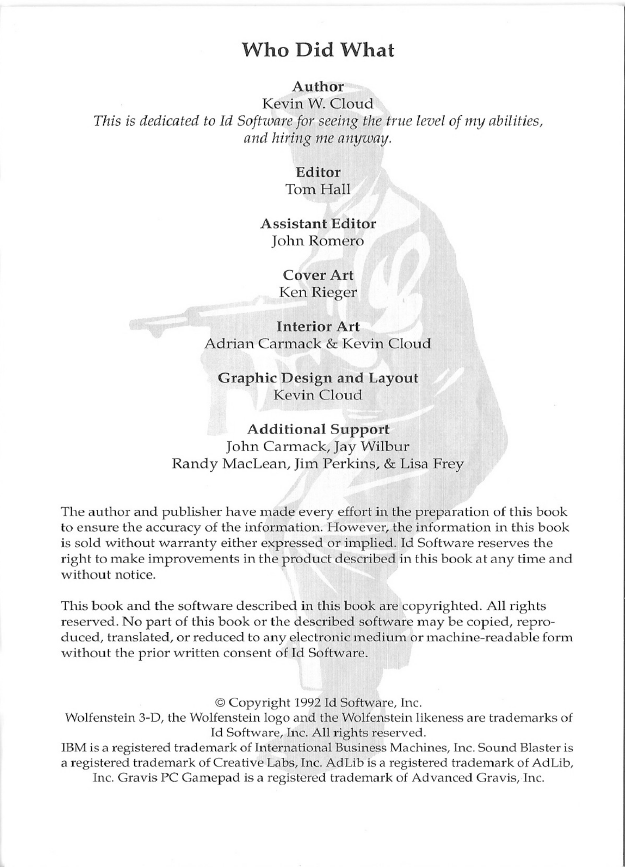 Who Did What

Author
Kevin W. Cloud
This is dedicated to Id Software for seeing the true level of my abilities, and hiring me anyway.

Editor
Tom Hall

Assistant Editor
John Romero

Cover Art
Ken Rieger

Interior Art
Adrian Carmack & Kevin Cloud

Graphic Design and Layout
Kevin Cloud

Additional Support
John Carmack, Jay Wilbur
Randy MacLean, Jim Perkins, & Lisa Frey

The author and publisher have made every effort in the preparation of this book to ensure the accuracy of the information. However, the information in this book is sold without warranty either expressed or implied. Id Software reserves the right to make improvements in the product described in this book at any time and without notice.

This book and the software described in this book are copyrighted. All rights reserved. No part of this book or the described software may be copied, reproduced, translated, or reduced to any electronic medium or machine-readable form without the prior written consent of Id Software.

© Copyright 1992 Id Software, Inc.
Wolfenstein 3-D, the Wolfenstein logo and the Wolfenstein likeness are trademarks of Id Software, Inc. All rights reserved.
IBM is a registered trademark of International Business Machines, Inc. Sound Blaster is a registered trademark of Creative Labs, Inc. AdLib is a registered trademark of AdLib, Inc. Gravis PC Gamepad is a registered trademark of Advanced Gravis, Inc.